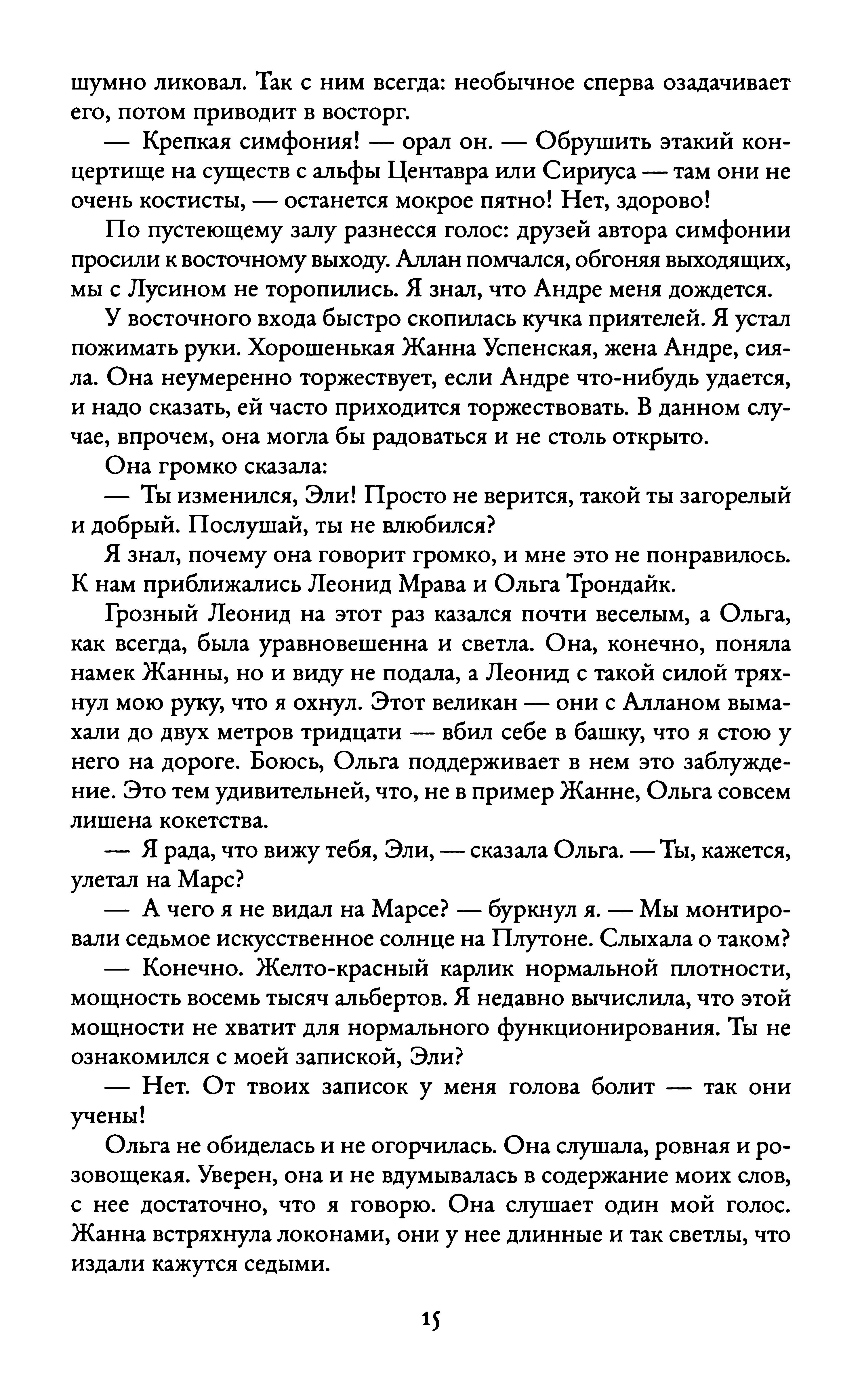 шумно ликовал. Так с ним всегда: необычное сперва озадачивает его, потом приводит в восторг.

— Крепкая симфония! — орал он. — Обрушить этакий концертище на существ с альфы Центавра или Сириуса — там они не очень костисты, — останется мокрое пятно! Нет, здорово!

По пустеющему залу разнесся голос: друзей автора симфонии просили к восточному выходу. Аллан помчался, обгоняя выходящих, мы с Лусином не торопились. Я знал, что Андре меня дождется.

У восточного входа быстро скопилась кучка приятелей. Я устал пожимать руки. Хорошенькая Жанна Успенская, жена Андре, сияла. Она неумеренно торжествует, если Андре что-нибудь удается, и надо сказать, ей часто приходится торжествовать. В данном случае, впрочем, она могла бы радоваться и не столь открыто.

Она громко сказала:

— Ты изменился, Эли! Просто не верится, такой ты загорелый и добрый. Послушай, ты не влюбился?

Я знал, почему она говорит громко, и мне это не понравилось. К нам приближались Леонид Мрава и Ольга Трондайк.

Грозный Леонид на этот раз казался почти веселым, а Ольга, как всегда, была уравновешенна и светла. Она, конечно, поняла намек Жанны, но и виду не подала, а Леонид с такой силой тряхнул мою руку, что я охнул. Этот великан — они с Алланом вымахали до двух метров тридцати — вбил себе в башку, что я стою у него на дороге. Боюсь, Ольга поддерживает в нем это заблуждение. Это тем удивительней, что, не в пример Жанне, Ольга совсем лишена кокетства.

— Я рада, что вижу тебя, Эли, — сказала Ольга. — Ты, кажется, улетал на Марс?

— А чего я не видал на Марсе? — буркнул я. — Мы монтировали седьмое искусственное солнце на Плутоне. Слыхала о таком?

— Конечно. Желто-красный карлик нормальной плотности, мощность восемь тысяч альбертов. Я недавно вычислила, что этой мощности не хватит для нормального функционирования. Ты не ознакомился с моей запиской, Эли?

— Нет. От твоих записок у меня голова болит — так они учены!

Ольга не обиделась и не огорчилась. Она слушала, ровная и розовощекая. Уверен, она и не вдумывалась в содержание моих слов, с нее достаточно, что я говорю. Она слушает один мой голос. Жанна встряхнула локонами, они у нее длинные и так светлы, что издали кажутся седыми.

15